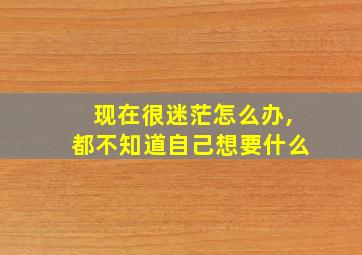 现在很迷茫怎么办，
都不知道自己想要什么